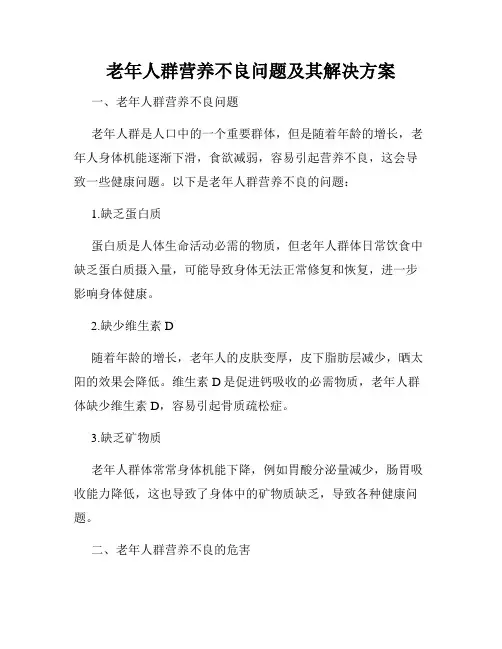 老年人群营养不良问题及其解决方案

一、老年人群营养不良问题

老年人群是人口中的一个重要群体，但是随着年龄的增长，老年人身体机能逐渐下滑，食欲减弱，容易引起营养不良，这会导致一些健康问题。以下是老年人群营养不良的问题：

1.缺乏蛋白质

蛋白质是人体生命活动必需的物质，但老年人群体日常饮食中缺乏蛋白质摄入量，可能导致身体无法正常修复和恢复，进一步影响身体健康。

2.缺少维生素 D

随着年龄的增长，老年人的皮肤变厚，皮下脂肪层减少，晒太阳的效果会降低。维生素 D 是促进钙吸收的必需物质，老年人群体缺少维生素 D，容易引起骨质疏松症。

3.缺乏矿物质

老年人群体常常身体机能下降，例如胃酸分泌量减少，肠胃吸收能力降低，这也导致了身体中的矿物质缺乏，导致各种健康问题。

二、老年人群营养不良的危害